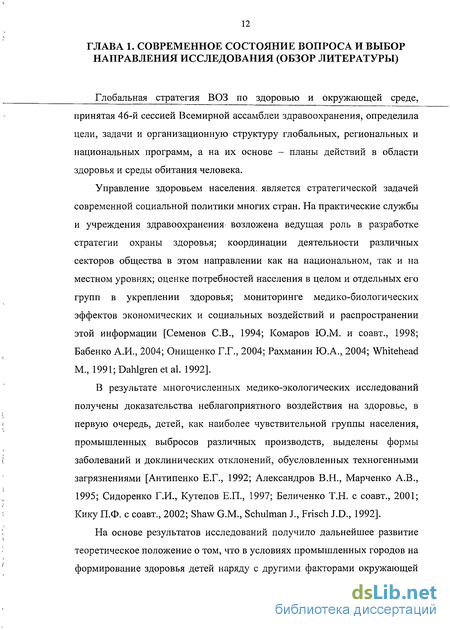 12

ГЛАВА 1. СОВРЕМЕННОЕ СОСТОЯНИЕ ВОПРОСА И ВЫБОР НАПРАВЛЕНИЯ ИССЛЕДОВАНИЯ (ОБЗОР ЛИТЕРАТУРЫ)

Глобальная стратегия ВОЗ по здоровью и окружающей среде, принятая 46-й сессией Всемирной ассамблеи здравоохранения, определила цели, задачи и организационную структуру глобальных, региональных и национальных программ, а на их основе – планы действий в области здоровья и среды обитания человека.

Управление здоровьем населения является стратегической задачей современной социальной политики многих стран. На практические службы и учреждения здравоохранения возложена ведущая роль в разработке стратегии охраны здоровья; координации деятельности различных секторов общества в этом направлении как на национальном, так и на местном уровнях; оценке потребностей населения в целом и отдельных его групп в укреплении здоровья; мониторинге медико-биологических эффектов экономических и социальных воздействий и распространении этой информации [Семенов С.В., 1994; Комаров Ю.М. и соавт., 1998; Бабенко А.И., 2004; Онищенко Г.Г., 2004; Рахманин Ю.А., 2004; Whitehead M., 1991; Dahlgren et al. 1992].

В результате многочисленных медико-экологических исследований получены доказательства неблагоприятного воздействия на здоровье, в первую очередь, детей, как наиболее чувствительной группы населения, промышленных выбросов различных производств, выделены формы заболеваний и доклинических отклонений, обусловленных техногенными загрязнениями [Антипенко Е.Г., 1992; Александров В.Н., Марченко А.В., 1995; Сидоренко Г.И., Кутепов Е.П., 1997; Беличенко Т.Н. с соавт., 2001; Кику П.Ф. с соавт., 2002; Shaw G.M., Schulman J., Frisch J.D., 1992].

На основе результатов исследований получило дальнейшее развитие теоретическое положение о том, что в условиях промышленных городов на формирование здоровья детей наряду с другими факторами окружающей

dsLib.net
библиотека диссертаций